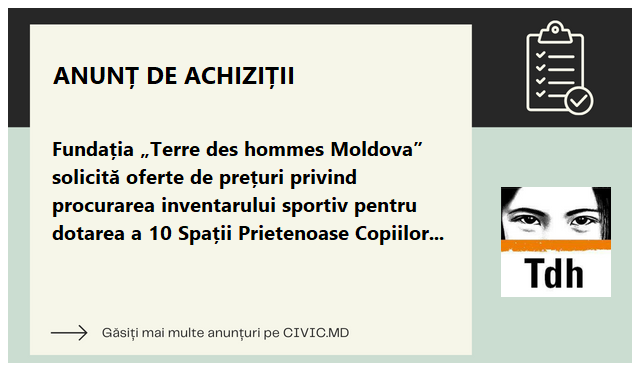 ANUNȚ DE ACHIZIȚII

Fundația „Terre des hommes Moldova” solicită oferte de prețuri privind procurarea inventarului sportiv pentru dotarea a 10 Spații Prietenoase Copiilor...

Tdh

Găsiți mai multe anunțuri pe CIVIC.MD